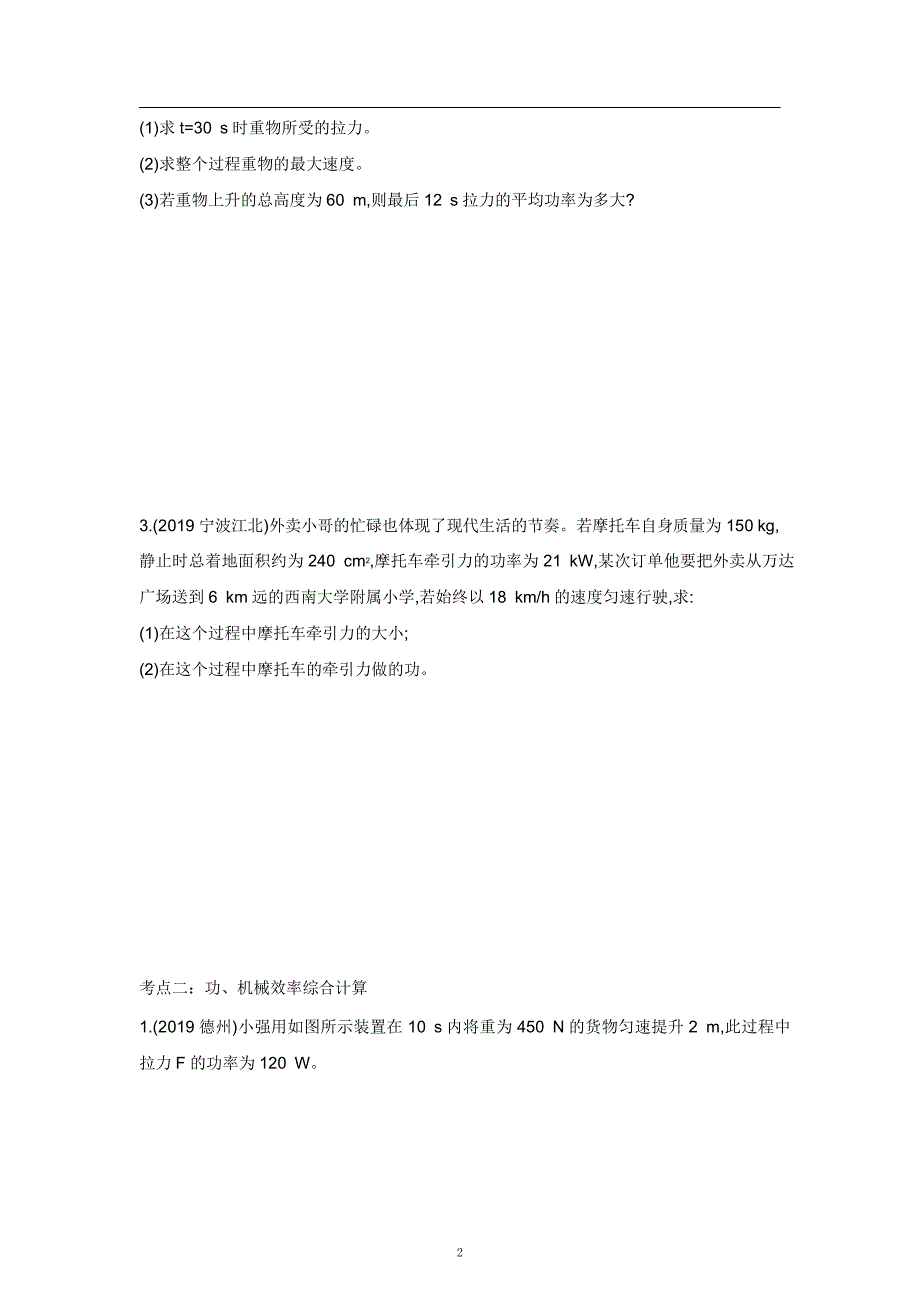 (1)求 t=30 s 时重物所受的拉力。

(2)求整个过程重物的最大速度。

(3)若重物上升的总高度为 60 m,则最后 12 s 拉力的平均功率为多大?

3.(2019 宁波江北)外卖小哥的忙碌也体现了现代生活的节奏。若摩托车自身质量为 150 kg,静止时总着地面积约为 240 $cm^2$,摩托车牵引力的功率为 21 kW,某次订单他要把外卖从万达广场送到 6 km 远的西南大学附属小学,若始终以 18 km/h 的速度匀速行驶,求:

(1)在这个过程中摩托车牵引力的大小;

(2)在这个过程中摩托车的牵引力做的功。

考点二:功、机械效率综合计算

1.(2019 德州)小强用如图所示装置在 10 s 内将重为 450 N 的货物匀速提升 2 m,此过程中拉力 F 的功率为 120 W。

2